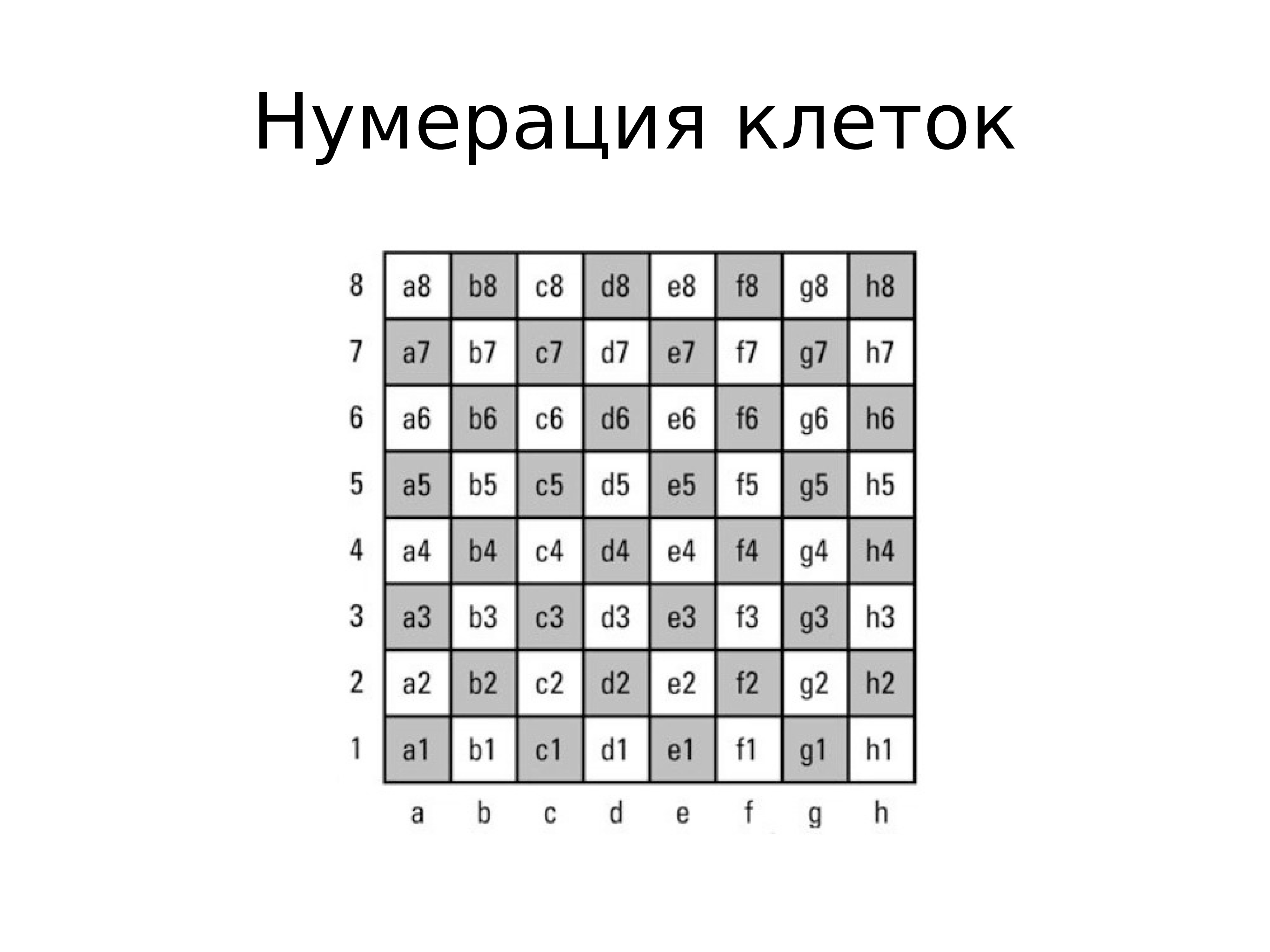 Нумерация клеток

| | | | | | | | | |
|---|---|---|---|---|---|---|---|---|
| 8 | a8 | b8 | c8 | d8 | e8 | f8 | g8 | h8 |
| 7 | a7 | b7 | c7 | d7 | e7 | f7 | g7 | h7 |
| 6 | a6 | b6 | c6 | d6 | e6 | f6 | g6 | h6 |
| 5 | a5 | b5 | c5 | d5 | e5 | f5 | g5 | h5 |
| 4 | a4 | b4 | c4 | d4 | e4 | f4 | g4 | h4 |
| 3 | a3 | b3 | c3 | d3 | e3 | f3 | g3 | h3 |
| 2 | a2 | b2 | c2 | d2 | e2 | f2 | g2 | h2 |
| 1 | a1 | b1 | c1 | d1 | e1 | f1 | g1 | h1 |
| | a | b | c | d | e | f | g | h |